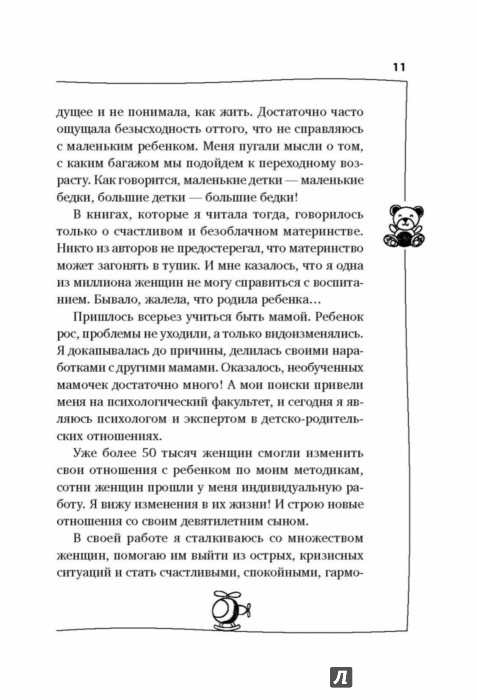 11

дущее и не понимала, как жить. Достаточно часто ощущала безысходность оттого, что не справляюсь с маленьким ребенком. Меня пугали мысли о том, с каким багажом мы подойдем к переходному возрасту. Как говорится, маленькие детки — маленькие бедки, большие детки — большие бедки!

В книгах, которые я читала тогда, говорилось только о счастливом и безоблачном материнстве. Никто из авторов не предостерегал, что материнство может загонять в тупик. И мне казалось, что я одна из миллиона женщин не могу справиться с воспитанием. Бывало, жалела, что родила ребенка…

Пришлось всерьез учиться быть мамой. Ребенок рос, проблемы не уходили, а только видоизменялись. Я докапывалась до причины, делилась своими наработками с другими мамами. Оказалось, необученных мамочек достаточно много! А мои поиски привели меня на психологический факультет, и сегодня я являюсь психологом и экспертом в детско-родительских отношениях.

Уже более 50 тысяч женщин смогли изменить свои отношения с ребенком по моим методикам, сотни женщин прошли у меня индивидуальную работу. Я вижу изменения в их жизни! И строю новые отношения со своим девятилетним сыном.

В своей работе я сталкиваюсь со множеством женщин, помогаю им выйти из острых, кризисных ситуаций и стать счастливыми, спокойными, гармо-

Л